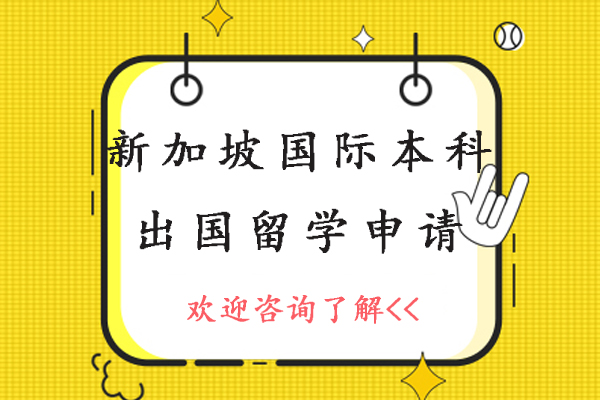 新加坡国际本科
出国留学申请

欢迎咨询了解<<